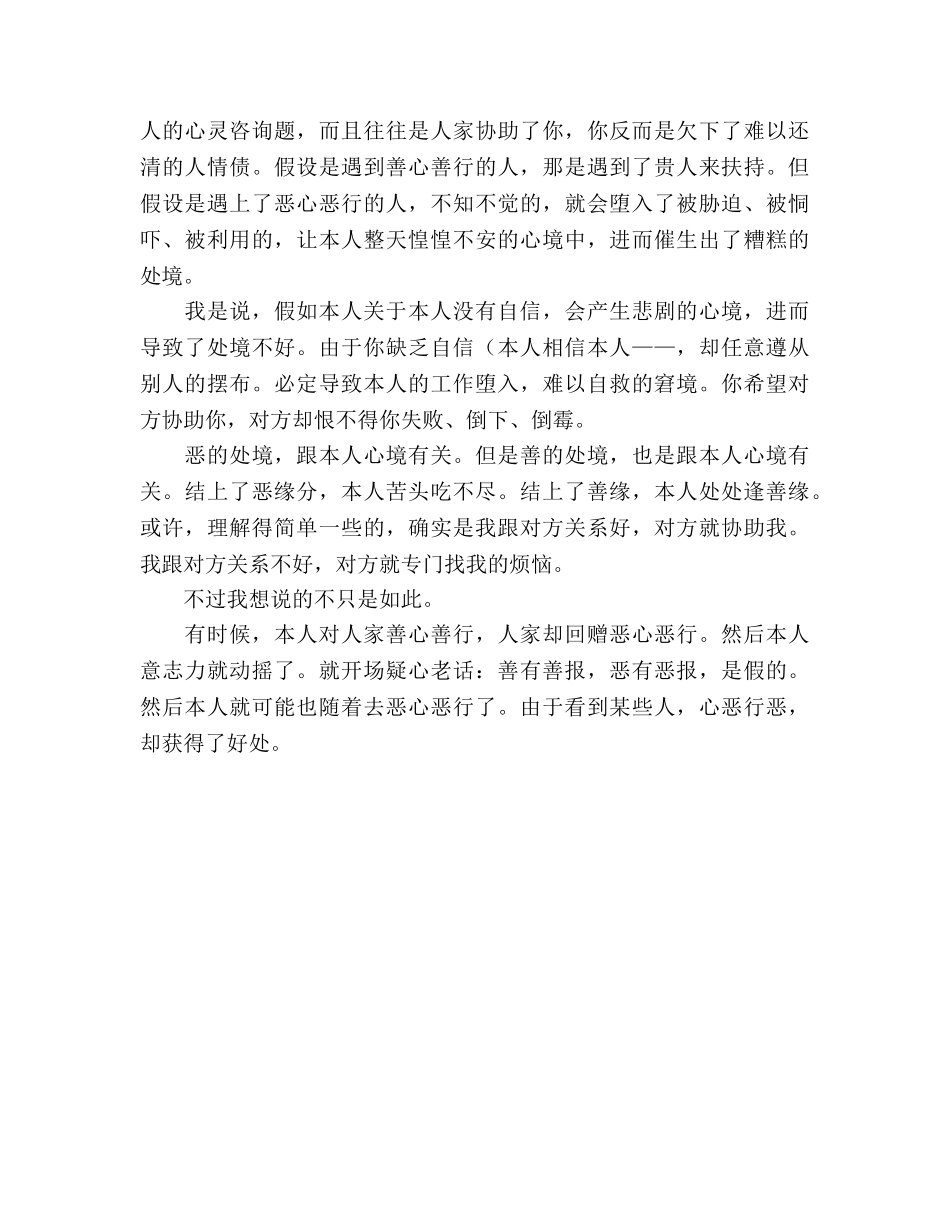 人的心灵咨询题，而且往往是人家协助了你，你反而是欠下了难以还清的人情债。假设是遇到善心善行的人，那是遇到了贵人来扶持。但假设是遇上了恶心恶行的人，不知不觉的，就会堕入了被胁迫、被恫吓、被利用的，让本人整天惶惶不安的心境中，进而催生出了糟糕的处境。

我是说，假如本人关于本人没有自信，会产生悲剧的心境，进而导致了处境不好。由于你缺乏自信（本人相信本人——，却任意遵从别人的摆布。必定导致本人的工作堕入，难以自救的窘境。你希望对方协助你，对方却恨不得你失败、倒下、倒霉。

恶的处境，跟本人心境有关。但是善的处境，也是跟本人心境有关。结上了恶缘分，本人苦头吃不尽。结上了善缘，本人处处逢善缘。或许，理解得简单一些的，确实是我跟对方关系好，对方就协助我。我跟对方关系不好，对方就专门找我的烦恼。

不过我想说的不只是如此。

有时候，本人对人家善心善行，人家却回赠恶心恶行。然后本人意志力就动摇了。就开场疑心老话：善有善报，恶有恶报，是假的。然后本人就可能也随着去恶心恶行了。由于看到某些人，心恶行恶，却获得了好处。